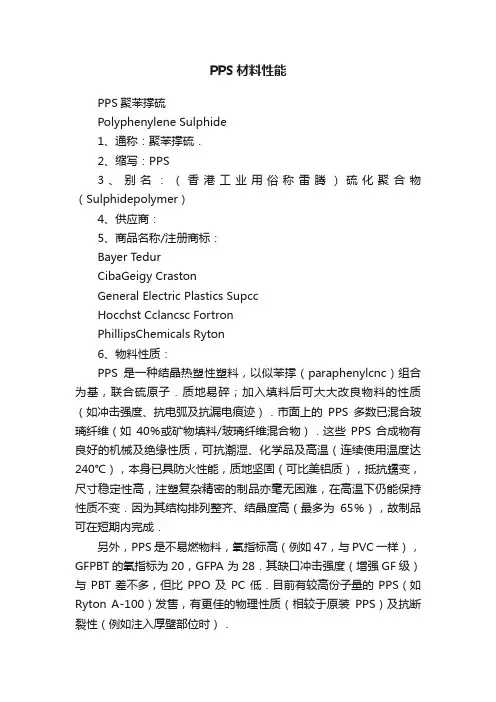 PPS 材料性能

PPS 聚苯撑硫

Polyphenylene Sulphide

1、通称：聚苯撑硫．

2、缩写：PPS

3、别名：（香港工业用俗称雷腾）硫化聚合物（Sulphidepolymer）

4、供应商：

5、商品名称/注册商标：

Bayer Tedur

CibaGeigy Craston

General Electric Plastics Supcc

Hocchst Cclancsc Fortron

PhillipsChemicals Ryton

6、物料性质：

PPS 是一种结晶热塑性塑料，以似苯撑（paraphenylcnc）组合为基，联合硫原子．质地易碎；加入填料后可大大改良物料的性质（如冲击强度、抗电弧及抗漏电痕迹）．市面上的 PPS 多数已混合玻璃纤维（如 40%或矿物填料/玻璃纤维混合物）．这些 PPS 合成物有良好的机械及绝缘性质，可抗潮湿、化学品及高温（连续使用温度达 240℃），本身已具防火性能，质地坚固（可比美铝质），抵抗蠕变，尺寸稳定性高，注塑复杂精密的制品亦毫无困难，在高温下仍能保持性质不变．因为其结构排列整齐、结晶度高（最多为 65%），故制品可在短期内完成．

另外，PPS 是不易燃物料，氧指标高（例如 47，与 PVC 一样），GFPBT 的氧指标为 20，GFPA 为 28．其缺口冲击强度（增强 GF 级）与 PBT 差不多，但比 PPO 及 PC 低．目前有较高份子量的 PPS（如 Ryton A-100）发售，有更佳的物理性质（相较于原装 PPS）及抗断裂性（例如注入厚壁部位时）．